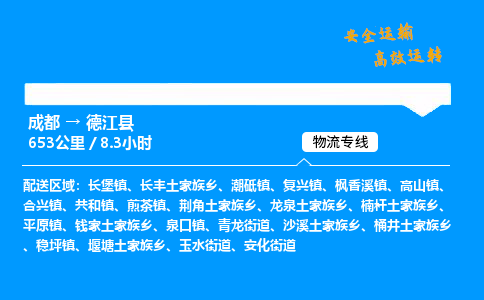 安全运输
高效运转

成都 → 德江县
653公里 / 8.3小时

物流专线

配送区域：长堡镇、长丰土家族乡、潮砥镇、复兴镇、枫香溪镇、高山镇、合兴镇、共和镇、煎茶镇、荆角土家族乡、龙泉土家族乡、楠杆土家族乡、平原镇、钱家土家族乡、泉口镇、青龙街道、沙溪土家族乡、桶井土家族乡、稳坪镇、堰塘土家族乡、玉水街道、安化街道